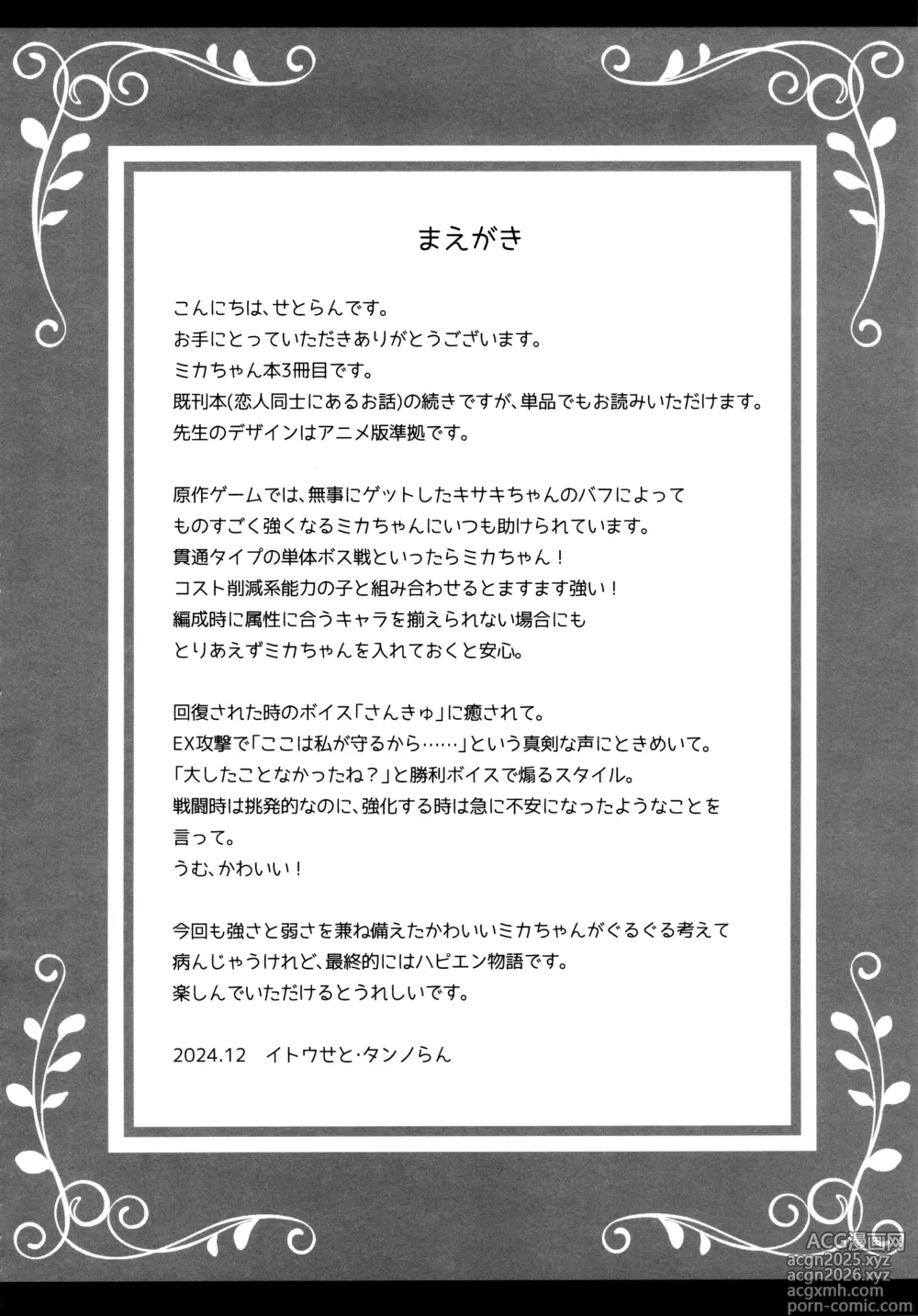 まえがき

こんにちは、せとらんです。
お手にとっていただきありがとうございます。
ミカちゃん本3冊目です。
既刊本(恋人同士にあるお話)の続きですが、単品でもお読みいただけます。
先生のデザインはアニメ版準拠です。

原作ゲームでは、無事にゲットしたキサキちゃんのバフによって
ものすごく強くなるミカちゃんにいつも助けられています。
貫通タイプの単体ボス戦といったらミカちゃん！
コスト削減系能力の子と組み合わせるとますます強い！
編成時に属性に合うキャラを揃えられない場合にも
とりあえずミカちゃんを入れておくと安心。

回復された時のボイス「さんきゅ」に癒されて。
EX攻撃で「ここは私が守るから……」という真剣な声にときめいて。
「大したことなかったね？」と勝利ボイスで煽るスタイル。
戦闘時は挑発的なのに、強化する時は急に不安になったようなことを言って。
うむ、かわいい！

今回も強さと弱さを兼ね備えたかわいいミカちゃんがぐるぐる考えて
病んじゃうけれど、最終的にはハピエン物語です。
楽しんでいただけるとうれしいです。

2024.12　イトウせと・タンノらん

ACG漫画网
acgn2025.xyz
acgn2026.xyz
acgxmh.com
porn-comic.com